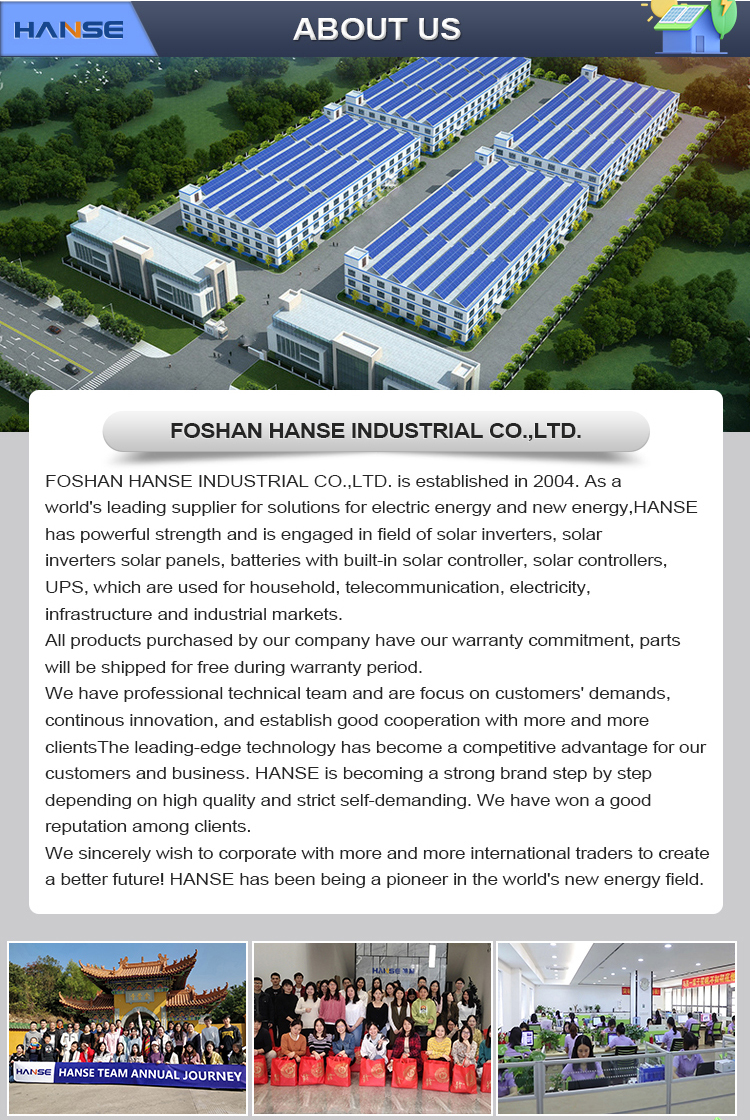 HANSE

ABOUT US

FOSHAN HANSE INDUSTRIAL CO.,LTD.

FOSHAN HANSE INDUSTRIAL CO.,LTD. is established in 2004. As a world's leading supplier for solutions for electric energy and new energy,HANSE has powerful strength and is engaged in field of solar inverters, solar inverters solar panels, batteries with built-in solar controller, solar controllers, UPS, which are used for household, telecommunication, electricity, infrastructure and industrial markets.

All products purchased by our company have our warranty commitment, parts will be shipped for free during warranty period.

We have professional technical team and are focus on customers' demands, continous innovation, and establish good cooperation with more and more clientsThe leading-edge technology has become a competitive advantage for our customers and business. HANSE is becoming a strong brand step by step depending on high quality and strict self-demanding. We have won a good reputation among clients.

We sincerely wish to corporate with more and more international traders to create a better future! HANSE has been being a pioneer in the world's new energy field.

HANSE HANSE TEAM ANNUAL JOURNEY

HANSE